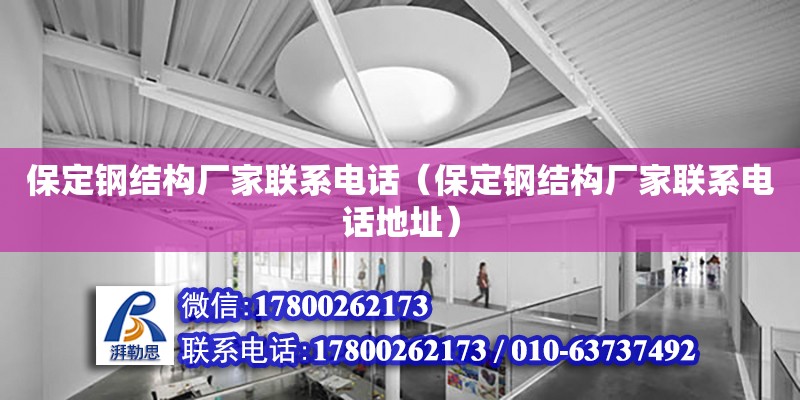 保定钢结构厂家联系电话（保定钢结构厂家联系电话地址）

湃勒思

微信:17800262173

联系电话:17800262173 / 010-63737492